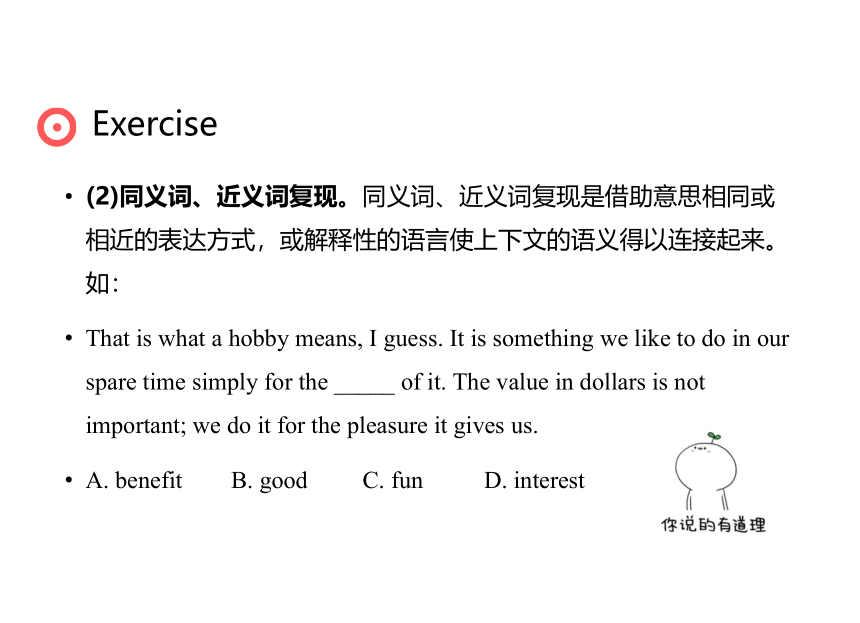 Exercise

• (2)同义词、近义词复现。同义词、近义词复现是借助意思相同或相近的表达方式，或解释性的语言使上下文的语义得以连接起来。如：

• That is what a hobby means, I guess. It is something we like to do in our spare time simply for the _____ of it. The value in dollars is not important; we do it for the pleasure it gives us.

• A. benefit B. good C. fun D. interest

你说的有道理